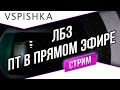 VSPISHKA

ЛБЗ
ПТ В ПРЯМОМ ЭФИРЕ

СТРИМ